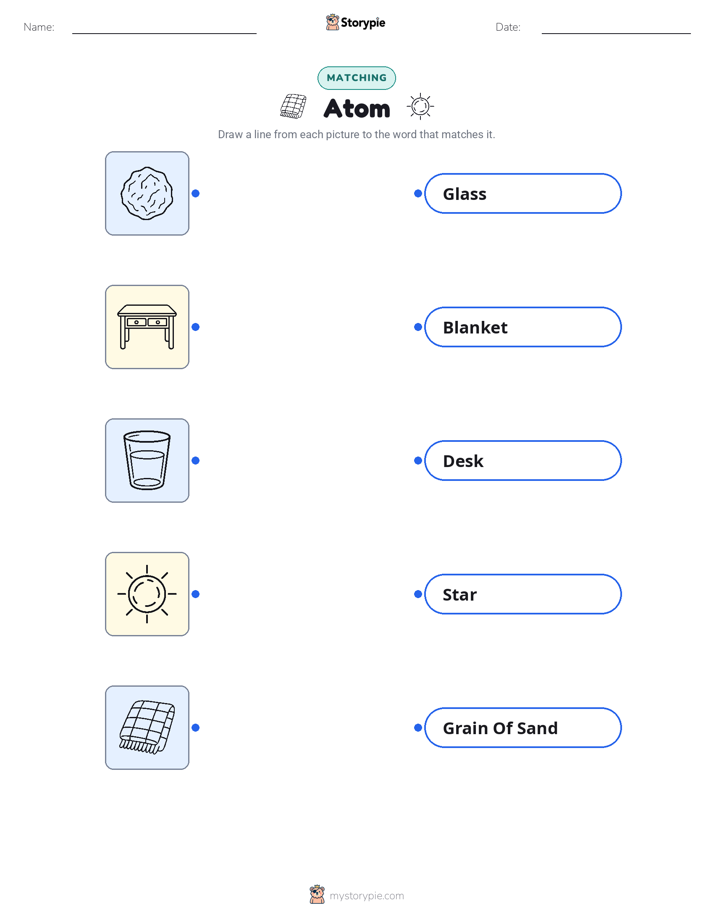 Name:

Storypie

Date:

MATCHING

Atom

Draw a line from each picture to the word that matches it.

Glass

Blanket

Desk

Star

Grain Of Sand

mystorypie.com